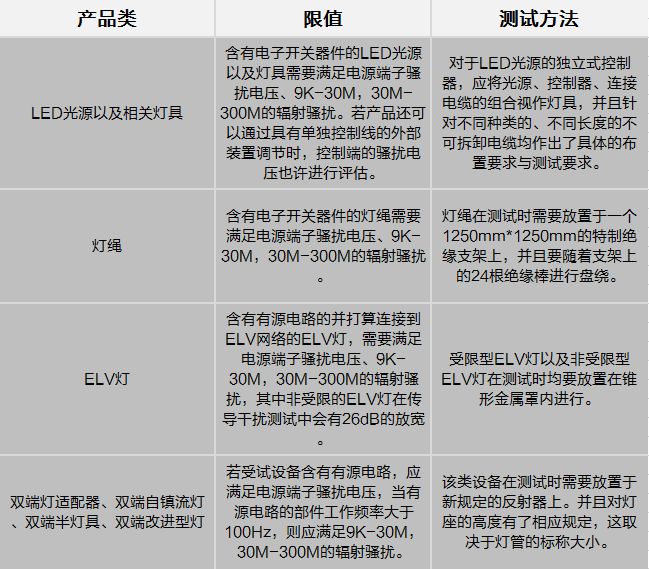 | 产品类 | 限值 | 测试方法 |
|---|---|---|
| LED光源以及相关灯具 | 含有电子开关器件的LED光源以及灯具需要满足电源端子骚扰电压、9K-30M，30M-300M的辐射骚扰。若产品还可以通过具有单独控制线的外部装置调节时，控制端的骚扰电压也许进行评估。 | 对于LED光源的独立式控制器，应将光源、控制器、连接电缆的组合视作灯具，并且针对不同种类的、不同长度的不可拆卸电缆均作出了具体的布置要求与测试要求。 |
| 灯绳 | 含有电子开关器件的灯绳需要满足电源端子骚扰电压、9K-30M，30M-300M的辐射骚扰。 | 灯绳在测试时需要放置于一个1250mm*1250mm的特制绝缘支架上，并且要随着支架上的24根绝缘棒进行盘绕。 |
| ELV灯 | 含有有源电路的并打算连接到ELV网络的ELV灯，需要满足电源端子骚扰电压、9K-30M，30M-300M的辐射骚扰，其中非受限的ELV灯在传导干扰测试中会有26dB的放宽。 | 受限型ELV灯以及非受限型ELV灯在测试时均要放置在锥形金属罩内进行。 |
| 双端灯适配器、双端自镇流灯、双端半灯具、双端改进型灯 | 若受试设备含有有源电路，应满足电源端子骚扰电压，当有源电路的部件工作频率大于100Hz，则应满足9K-30M，30M-300M的辐射骚扰。 | 该类设备在测试时需要放置于新规定的反射器上。并且对灯座的高度有了相应规定，这取决于灯管的标称大小。 |